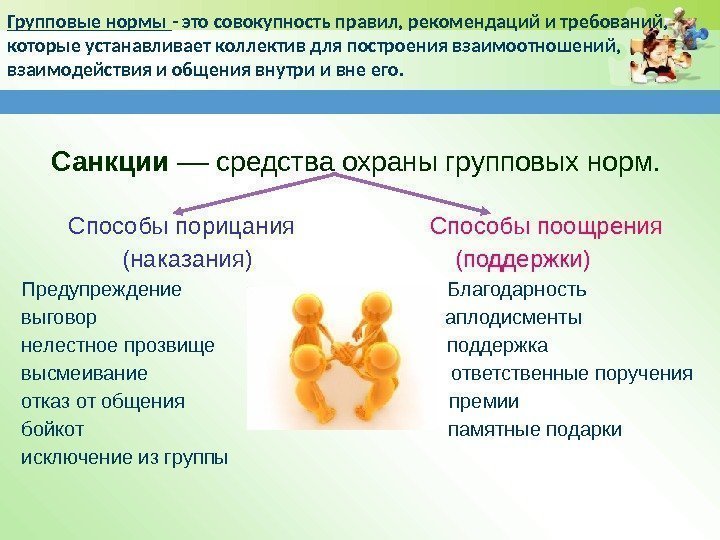 Групповые нормы - это совокупность правил, рекомендаций и требований, которые устанавливает коллектив для построения взаимоотношений, взаимодействия и общения внутри и вне его.

Санкции — средства охраны групповых норм.

Способы порицания (наказания)

Предупреждение
выговор
нелестное прозвище
высмеивание
отказ от общения
бойкот
исключение из группы

Способы поощрения (поддержки)

Благодарность
аплодисменты
поддержка
ответственные поручения
премии
памятные подарки